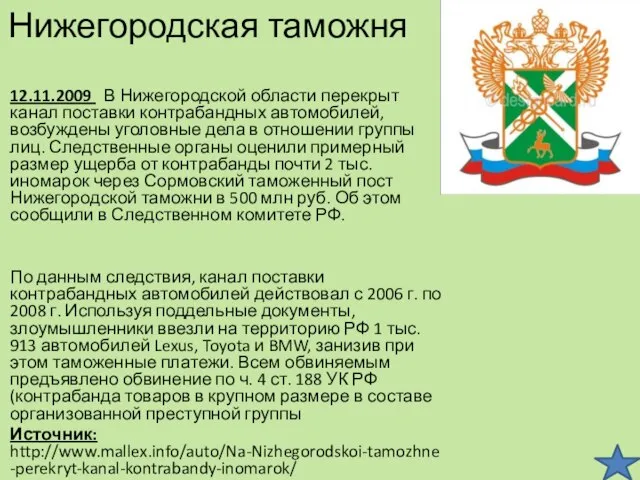 Нижегородская таможня

12.11.2009 В Нижегородской области перекрыт канал поставки контрабандных автомобилей, возбуждены уголовные дела в отношении группы лиц. Следственные органы оценили примерный размер ущерба от контрабанды почти 2 тыс. иномарок через Сормовский таможенный пост Нижегородской таможни в 500 млн руб. Об этом сообщили в Следственном комитете РФ.

По данным следствия, канал поставки контрабандных автомобилей действовал с 2006 г. по 2008 г. Используя поддельные документы, злоумышленники ввезли на территорию РФ 1 тыс. 913 автомобилей Lexus, Toyota и BMW, занизив при этом таможенные платежи. Всем обвиняемым предъявлено обвинение по ч. 4 ст. 188 УК РФ (контрабанда товаров в крупном размере в составе организованной преступной группы

Источник:
http://www.mallex.info/auto/Na-Nizhegorodskoi-tamozhne-perekryt-kanal-kontrabandy-inomarok/